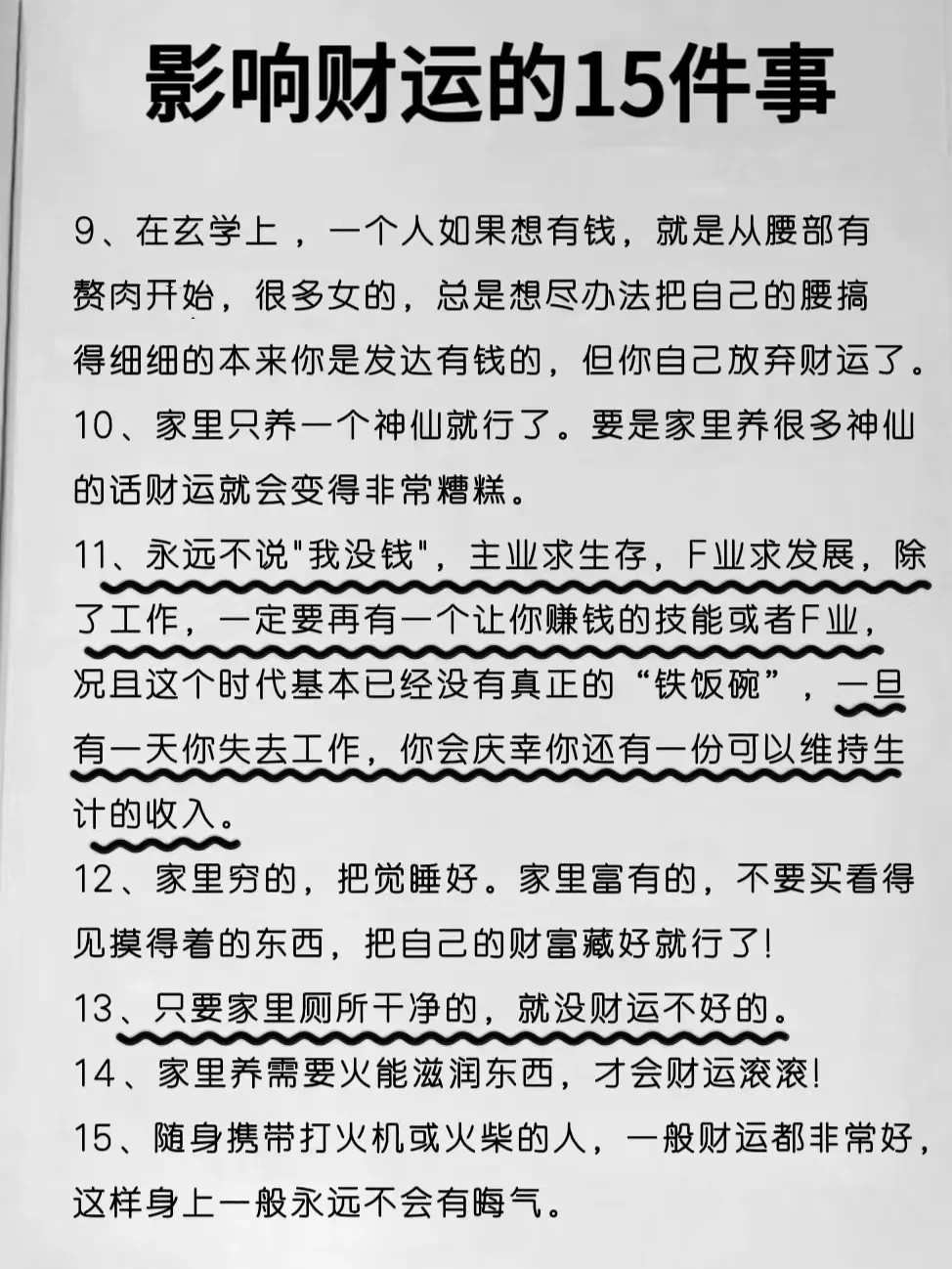 影响财运的15件事

9、在玄学上，一个人如果想有钱，就是从腰部有赘肉开始，很多女的，总是想尽办法把自己的腰搞得细细的本来你是发达有钱的，但你自己放弃财运了。

10、家里只养一个神仙就行了。要是家里养很多神仙的话财运就会变得非常糟糕。

11、永远不说"我没钱"，主业求生存，F业求发展，除了工作，一定要再有一个让你赚钱的技能或者F业，况且这个时代基本已经没有真正的“铁饭碗”，一旦有一天你失去工作，你会庆幸你还有一份可以维持生计的收入。

12、家里穷的，把觉睡好。家里富有的，不要买看得见摸得着的东西，把自己的财富藏好就行了!

13、只要家里厕所干净的，就没财运不好的。

14、家里养需要火能滋润东西，才会财运滚滚!

15、随身携带打火机或火柴的人，一般财运都非常好，这样身上一般永远不会有晦气。